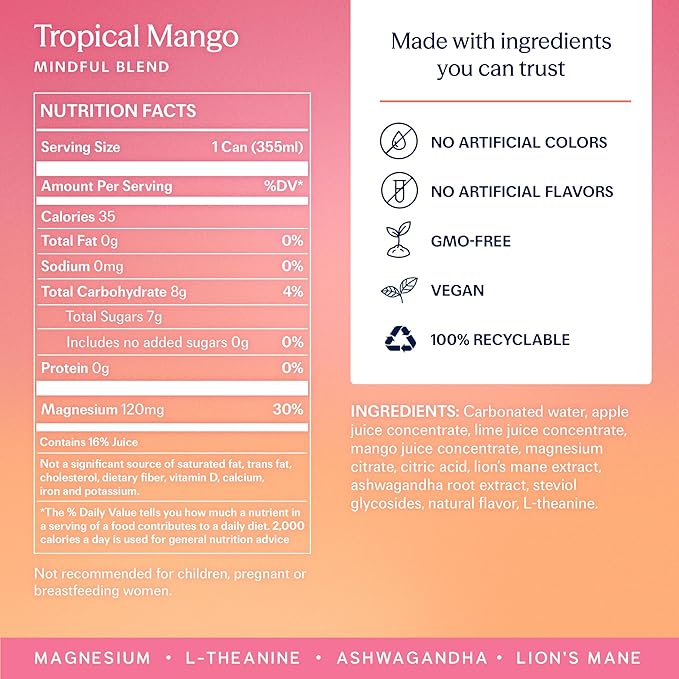 Tropical Mango
MINDFUL BLEND

NUTRITION FACTS

Serving Size 1 Can (355ml)

Amount Per Serving %DV*

Calories 35

Total Fat 0g 0%

Sodium 0mg 0%

Total Carbohydrate 8g 4%

Total Sugars 7g

Includes no added sugars 0g 0%

Protein 0g 0%

Magnesium 120mg 30%

Contains 16% Juice

Not a significant source of saturated fat, trans fat, cholesterol, dietary fiber, vitamin D, calcium, iron and potassium.

*The % Daily Value tells you how much a nutrient in a serving of a food contributes to a daily diet. 2,000 calories a day is used for general nutrition advice

Not recommended for children, pregnant or breastfeeding women.

Made with ingredients you can trust

NO ARTIFICIAL COLORS

NO ARTIFICIAL FLAVORS

GMO-FREE

VEGAN

100% RECYCLABLE

INGREDIENTS: Carbonated water, apple juice concentrate, lime juice concentrate, mango juice concentrate, magnesium citrate, citric acid, lion's mane extract, ashwagandha root extract, steviol glycosides, natural flavor, L-theanine.

MAGNESIUM • L-THEANINE • ASHWAGANDHA • LION'S MANE